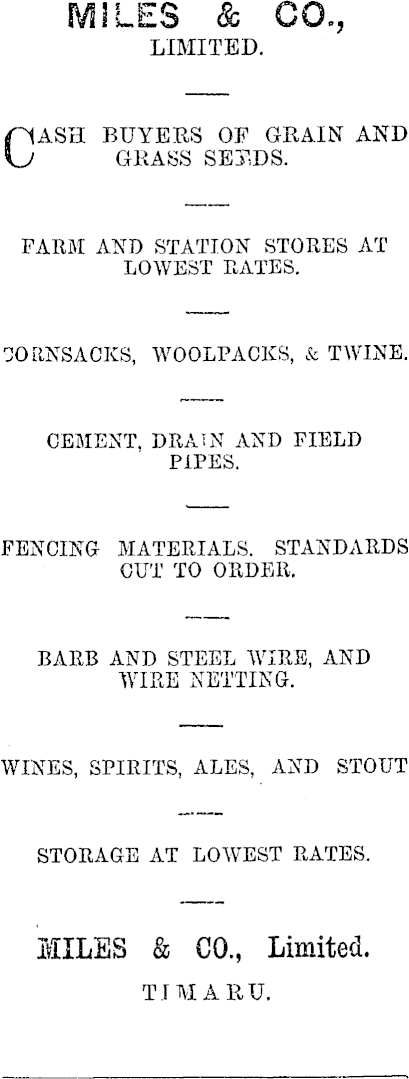 MILES & CO.,
LIMITED.

CASH BUYERS OF GRAIN AND GRASS SEEDS.

FARM AND STATION STORES AT LOWEST RATES.

CORNSACKS, WOOLPACKS, & TWINE.

CEMENT, DRAIN AND FIELD PIPES.

FENCING MATERIALS. STANDARDS CUT TO ORDER.

BARB AND STEEL WIRE, AND WIRE NETTING.

WINES, SPIRITS, ALES, AND STOUT

STORAGE AT LOWEST RATES.

MILES & CO., Limited.
TIMARU.